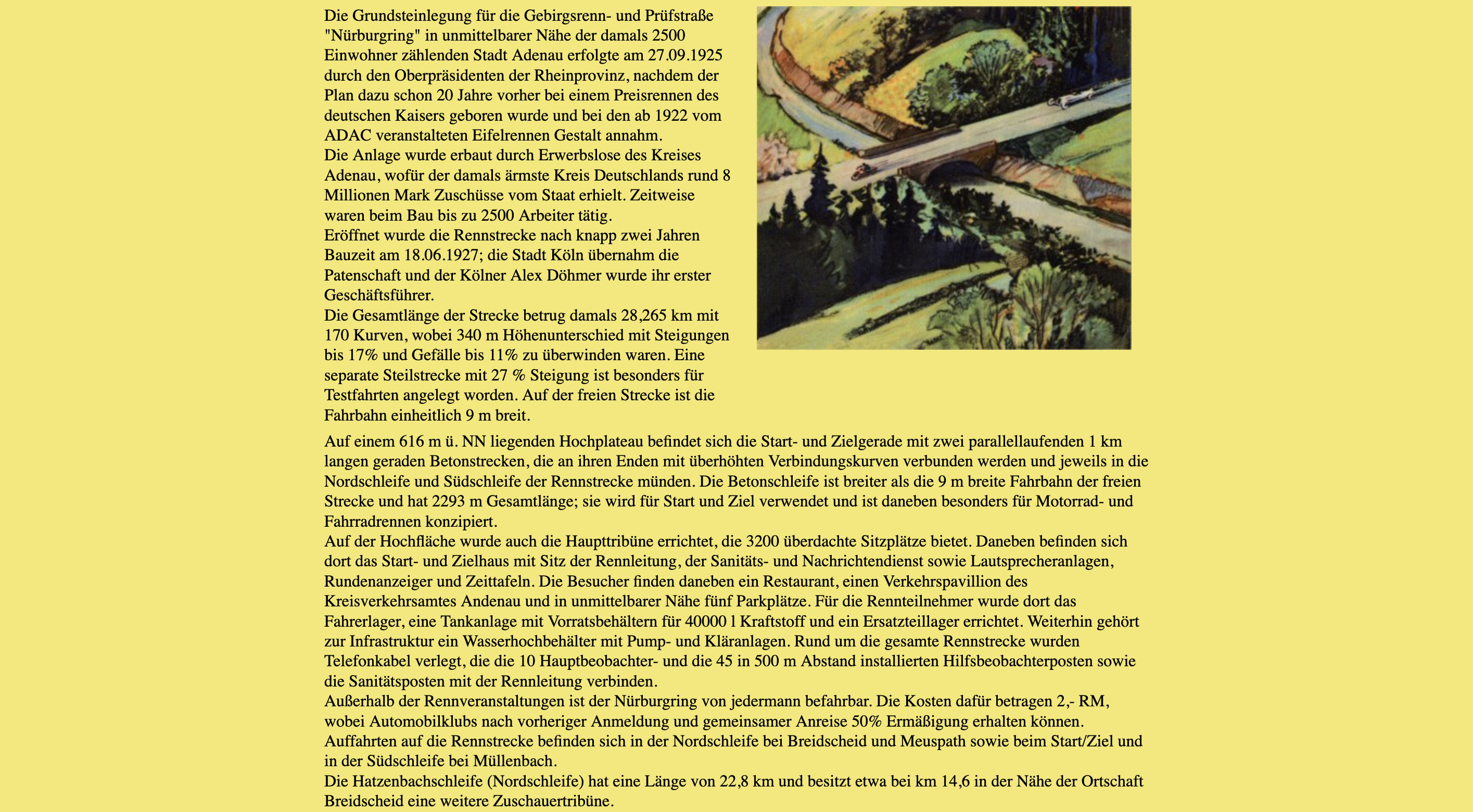 Die Grundsteinlegung für die Gebirgsrenn- und Prüfstraße "Nürburgring" in unmittelbarer Nähe der damals 2500 Einwohner zählenden Stadt Adenau erfolgte am 27.09.1925 durch den Oberpräsidenten der Rheinprovinz, nachdem der Plan dazu schon 20 Jahre vorher bei einem Preisrennen des deutschen Kaisers geboren wurde und bei den ab 1922 vom ADAC veranstalteten Eifelrennen Gestalt annahm.
Die Anlage wurde erbaut durch Erwerbslose des Kreises Adenau, wofür der damals ärmste Kreis Deutschlands rund 8 Millionen Mark Zuschüsse vom Staat erhielt. Zeitweise waren beim Bau bis zu 2500 Arbeiter tätig.
Eröffnet wurde die Rennstrecke nach knapp zwei Jahren Bauzeit am 18.06.1927; die Stadt Köln übernahm die Patenschaft und der Kölner Alex Döhmer wurde ihr erster Geschäftsführer.
Die Gesamtlänge der Strecke betrug damals 28,265 km mit 170 Kurven, wobei 340 m Höhenunterschied mit Steigungen bis 17% und Gefälle bis 11% zu überwinden waren. Eine separate Steilstrecke mit 27 % Steigung ist besonders für Testfahrten angelegt worden. Auf der freien Strecke ist die Fahrbahn einheitlich 9 m breit.

Auf einem 616 m ü. NN liegenden Hochplateau befindet sich die Start- und Zielgerade mit zwei parallellaufenden 1 km langen geraden Betonstrecken, die an ihren Enden mit überhöhten Verbindungskurven verbunden werden und jeweils in die Nordschleife und Südschleife der Rennstrecke münden. Die Betonschleife ist breiter als die 9 m breite Fahrbahn der freien Strecke und hat 2293 m Gesamtlänge; sie wird für Start und Ziel verwendet und ist daneben besonders für Motorrad- und Fahrradrennen konzipiert.
Auf der Hochfläche wurde auch die Haupttribüne errichtet, die 3200 überdachte Sitzplätze bietet. Daneben befinden sich dort das Start- und Zielhaus mit Sitz der Rennleitung, der Sanitäts- und Nachrichtendienst sowie Lautsprecheranlagen, Rundenanzeiger und Zeittafeln. Die Besucher finden daneben ein Restaurant, einen Verkehrspavillion des Kreisverkehrsamtes Andenau und in unmittelbarer Nähe fünf Parkplätze. Für die Rennteilnehmer wurde dort das Fahrerlager, eine Tankanlage mit Vorratsbehältern für 40000 l Kraftstoff und ein Ersatzteillager errichtet. Weiterhin gehört zur Infrastruktur ein Wasserhochbehälter mit Pump- und Kläranlagen. Rund um die gesamte Rennstrecke wurden Telefonkabel verlegt, die die 10 Hauptbeobachter- und die 45 in 500 m Abstand installierten Hilfsbeobachterposten sowie die Sanitätsposten mit der Rennleitung verbinden.
Außerhalb der Rennveranstaltungen ist der Nürburgring von jedermann befahrbar. Die Kosten dafür betragen 2,- RM, wobei Automobilklubs nach vorheriger Anmeldung und gemeinsamer Anreise 50% Ermäßigung erhalten können. Auffahrten auf die Rennstrecke befinden sich in der Nordschleife bei Breidscheid und Meuspath sowie beim Start/Ziel und in der Südschleife bei Müllenbach.
Die Hatzenbachschleife (Nordschleife) hat eine Länge von 22,8 km und besitzt etwa bei km 14,6 in der Nähe der Ortschaft Breidscheid eine weitere Zuschauertribüne.